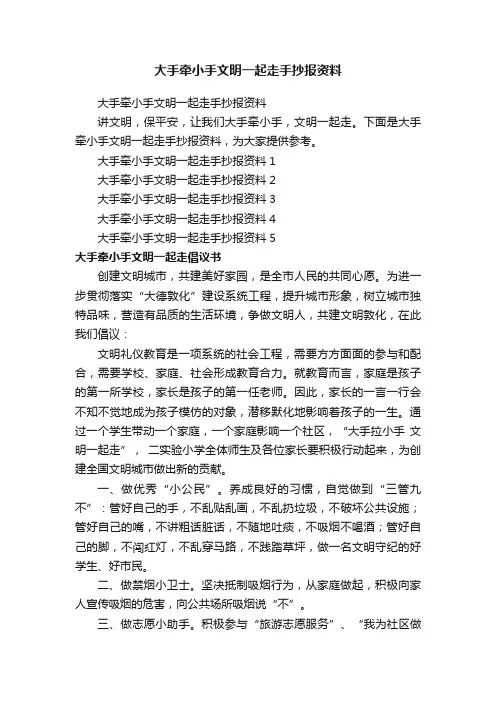 大手牵小手文明一起走手抄报资料

大手牵小手文明一起走手抄报资料

讲文明，保平安，让我们大手牵小手，文明一起走。下面是大手牵小手文明一起走手抄报资料，为大家提供参考。

大手牵小手文明一起走手抄报资料 1

大手牵小手文明一起走手抄报资料 2

大手牵小手文明一起走手抄报资料 3

大手牵小手文明一起走手抄报资料 4

大手牵小手文明一起走手抄报资料 5

大手牵小手文明一起走倡议书

创建文明城市，共建美好家园，是全市人民的共同心愿。为进一步贯彻落实“大德敦化”建设系统工程，提升城市形象，树立城市独特品味，营造有品质的生活环境，争做文明人，共建文明敦化，在此我们倡议：

文明礼仪教育是一项系统的社会工程，需要方方面面的参与和配合，需要学校、家庭、社会形成教育合力。就教育而言，家庭是孩子的第一所学校，家长是孩子的第一任老师。因此，家长的一言一行会不知不觉地成为孩子模仿的对象，潜移默化地影响着孩子的一生。通过一个学生带动一个家庭，一个家庭影响一个社区，“大手拉小手 文明一起走”，二实验小学全体师生及各位家长要积极行动起来，为创建全国文明城市做出新的贡献。

一、做优秀“小公民”。养成良好的习惯，自觉做到“三管九不”：管好自己的手，不乱贴乱画，不乱扔垃圾，不破坏公共设施；管好自己的嘴，不讲粗话脏话，不随地吐痰，不吸烟不喝酒；管好自己的脚，不闯红灯，不乱穿马路，不践踏草坪，做一名文明守纪的好学生、好市民。

二、做禁烟小卫士。坚决抵制吸烟行为，从家庭做起，积极向家人宣传吸烟的危害，向公共场所吸烟说“不”。

三、做志愿小助手。积极参与“旅游志愿服务”、“我为社区做